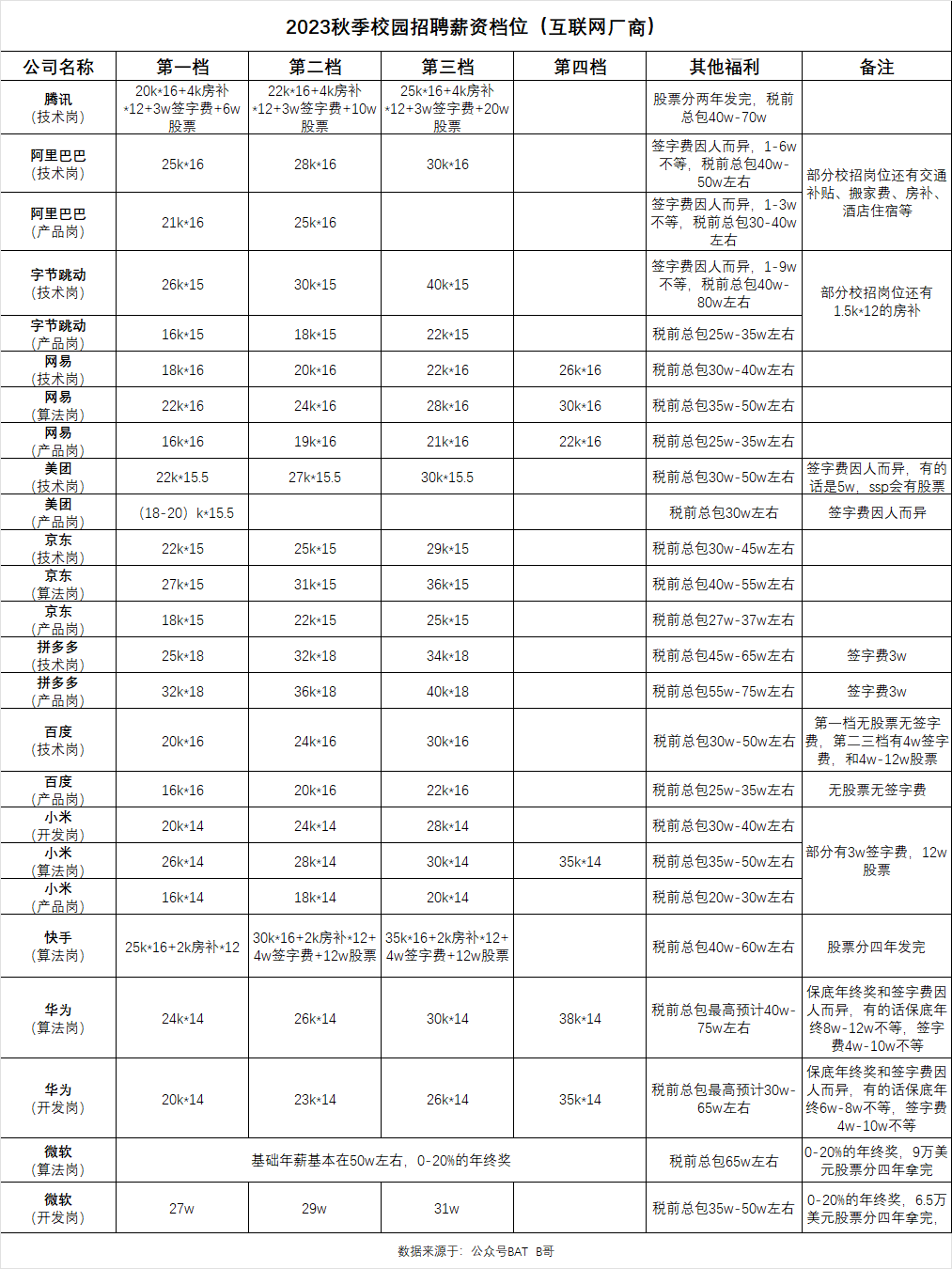 2023秋季校园招聘薪资档位（互联网厂商）

| 公司名称 | 第一档 | 第二档 | 第三档 | 第四档 | 其他福利 | 备注 |
|---|---|---|---|---|---|---|
| 腾讯（技术岗） | 20k\*16+4k房补\*12+3w签字费+6w股票 | 22k\*16+4k房补\*12+3w签字费+10w股票 | 25k\*16+4k房补\*12+3w签字费+20w股票 | | 股票分两年发完，税前总包40w-70w | |
| 阿里巴巴（技术岗） | 25k\*16 | 28k\*16 | 30k\*16 | | 签字费因人而异，1-6w不等，税前总包40w-50w左右 | 部分校招岗位还有交通补贴、搬家费、房补、酒店住宿等 |
| 阿里巴巴（产品岗） | 21k\*16 | 25k\*16 | | | 签字费因人而异，1-3w不等，税前总包30-40w左右 | |
| 字节跳动（技术岗） | 26k\*15 | 30k\*15 | 40k\*15 | | 签字费因人而异，1-9w不等，税前总包40w-80w左右 | 部分校招岗位还有1.5k\*12的房补 |
| 字节跳动（产品岗） | 16k\*15 | 18k\*15 | 22k\*15 | | 税前总包25w-35w左右 | |
| 网易（技术岗） | 18k\*16 | 20k\*16 | 22k\*16 | 26k\*16 | 税前总包30w-40w左右 | |
| 网易（算法岗） | 22k\*16 | 24k\*16 | 28k\*16 | 30k\*16 | 税前总包35w-50w左右 | |
| 网易（产品岗） | 16k\*16 | 19k\*16 | 21k\*16 | 22k\*16 | 税前总包25w-35w左右 | |
| 美团（技术岗） | 22k\*15.5 | 27k\*15.5 | 30k\*15.5 | | 税前总包30w-50w左右 | 签字费因人而异，有的话是5w，ssp会有股票 |
| 美团（产品岗） | （18-20）k\*15.5 | | | | 税前总包30w左右 | 签字费因人而异 |
| 京东（技术岗） | 22k\*15 | 25k\*15 | 29k\*15 | | 税前总包30w-45w左右 | |
| 京东（算法岗） | 27k\*15 | 31k\*15 | 36k\*15 | | 税前总包40w-55w左右 | |
| 京东（产品岗） | 18k\*15 | 22k\*15 | 25k\*15 | | 税前总包27w-37w左右 | |
| 拼多多（技术岗） | 25k\*18 | 32k\*18 | 34k\*18 | | 税前总包45w-65w左右 | 签字费3w |
| 拼多多（产品岗） | 32k\*18 | 36k\*18 | 40k\*18 | | 税前总包55w-75w左右 | 签字费3w |
| 百度（技术岗） | 20k\*16 | 24k\*16 | 30k\*16 | | 税前总包30w-50w左右 | 第一档无股票无签字费，第二三档有4w签字费，和4w-12w股票 |
| 百度（产品岗） | 16k\*16 | 20k\*16 | 22k\*16 | | 税前总包25w-35w左右 | 无股票无签字费 |
| 小米（开发岗） | 20k\*14 | 24k\*14 | 28k\*14 | | 税前总包30w-40w左右 | 部分有3w签字费，12w股票 |
| 小米（算法岗） | 26k\*14 | 28k\*14 | 30k\*14 | 35k\*14 | 税前总包35w-50w左右 | |
| 小米（产品岗） | 16k\*14 | 18k\*14 | 20k\*14 | | 税前总包20w-30w左右 | |
| 快手（算法岗） | 25k\*16+2k房补\*12 | 30k\*16+2k房补\*12+4w签字费+12w股票 | 35k\*16+2k房补\*12+4w签字费+12w股票 | | 税前总包40w-60w左右 | 股票分四年发完 |
| 华为（算法岗） | 24k\*14 | 26k\*14 | 30k\*14 | 38k\*14 | 税前总包最高预计40w-75w左右 | 保底年终奖和签字费因人而异，有的话保底年终8w-12w不等，签字费4w-10w不等 |
| 华为（开发岗） | 20k\*14 | 23k\*14 | 26k\*14 | 35k\*14 | 税前总包最高预计30w-65w左右 | 保底年终奖和签字费因人而异，有的话保底年终6w-8w不等，签字费4w-10w不等 |
| 微软（算法岗） | 基础年薪基本在50w左右，0-20%的年终奖 | | | | 税前总包65w左右 | 0-20%的年终奖，9万美元股票分四年拿完 |
| 微软（开发岗） | 27w | 29w | 31w | | 税前总包35w-50w左右 | 0-20%的年终奖，6.5万美元股票分四年拿完， |

数据来源于：公众号BAT B哥